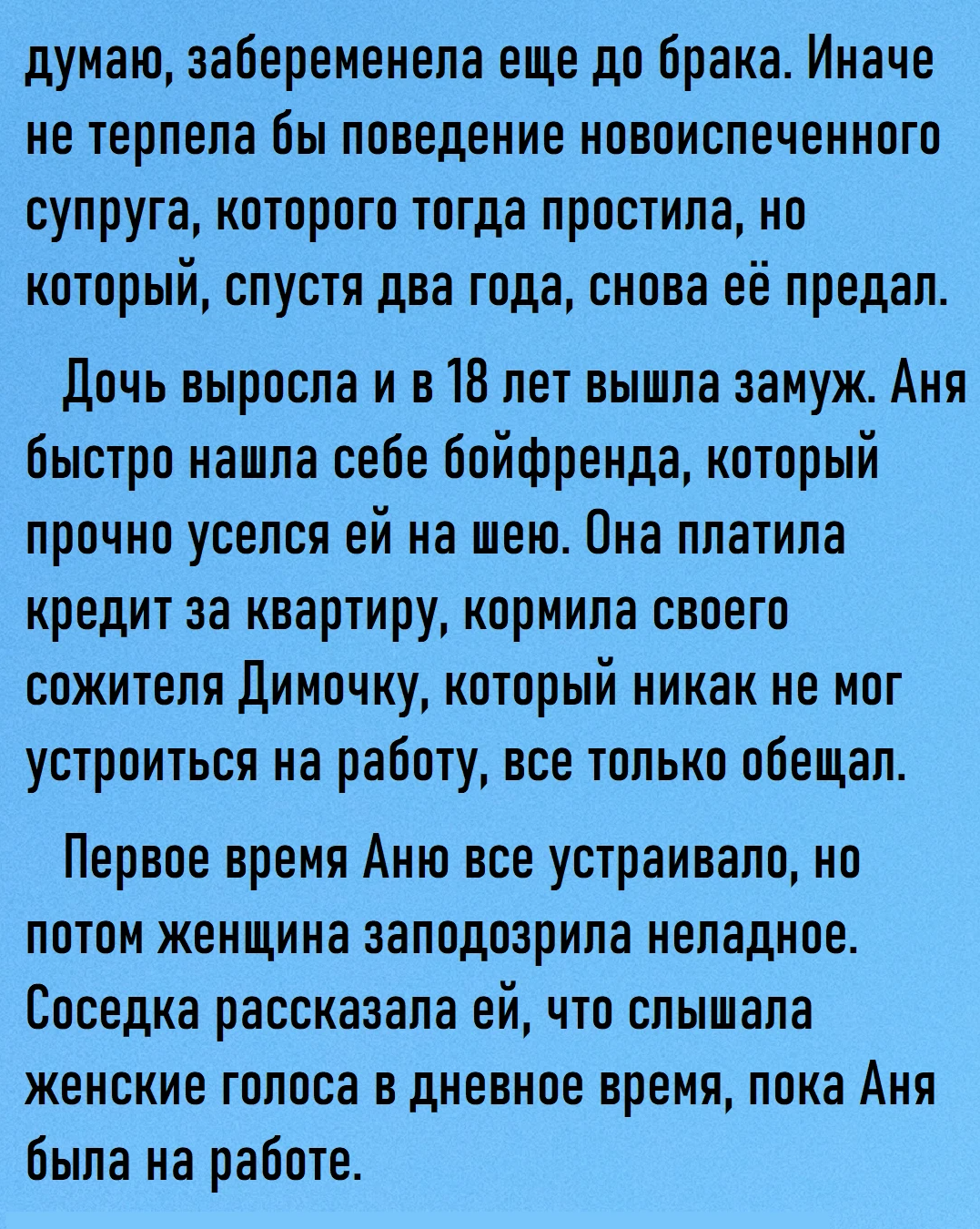 думаю, забеременела еще до брака. Иначе не терпела бы поведение новоиспеченного супруга, которого тогда простила, но который, спустя два года, снова её предал.

Дочь выросла и в 18 лет вышла замуж. Аня быстро нашла себе бойфренда, который прочно уселся ей на шею. Она платила кредит за квартиру, кормила своего сожителя Димочку, который никак не мог устроиться на работу, все только обещал.

Первое время Аню все устраивало, но потом женщина заподозрила неладное. Соседка рассказала ей, что слышала женские голоса в дневное время, пока Аня была на работе.